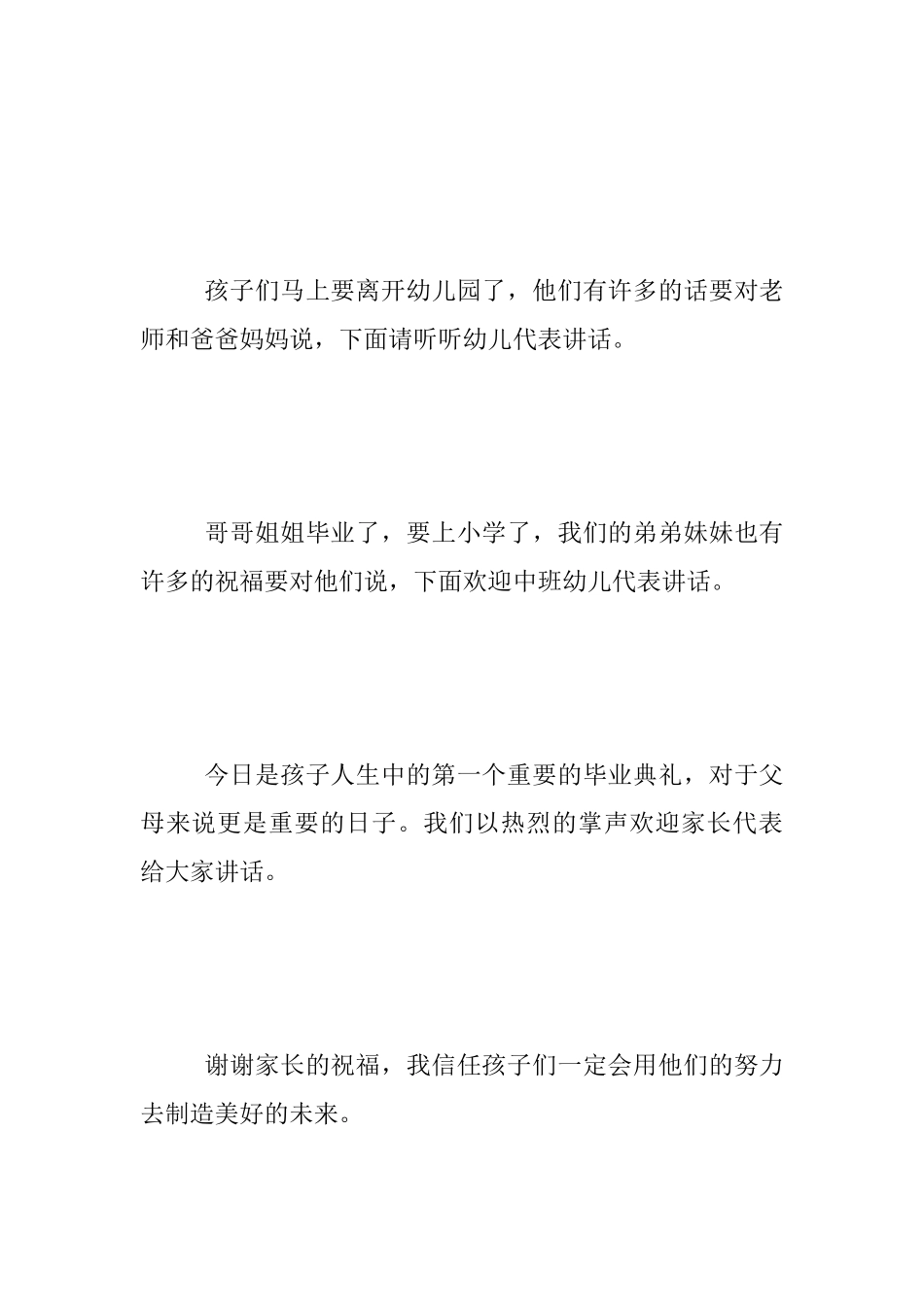 孩子们马上要离开幼儿园了，他们有许多的话要对老师和爸爸妈妈说，下面请听听幼儿代表讲话。

哥哥姐姐毕业了，要上小学了，我们的弟弟妹妹也有许多的祝福要对他们说，下面欢迎中班幼儿代表讲话。

今日是孩子人生中的第一个重要的毕业典礼，对于父母来说更是重要的日子。我们以热烈的掌声欢迎家长代表给大家讲话。

谢谢家长的祝福，我信任孩子们一定会用他们的努力去制造美好的未来。